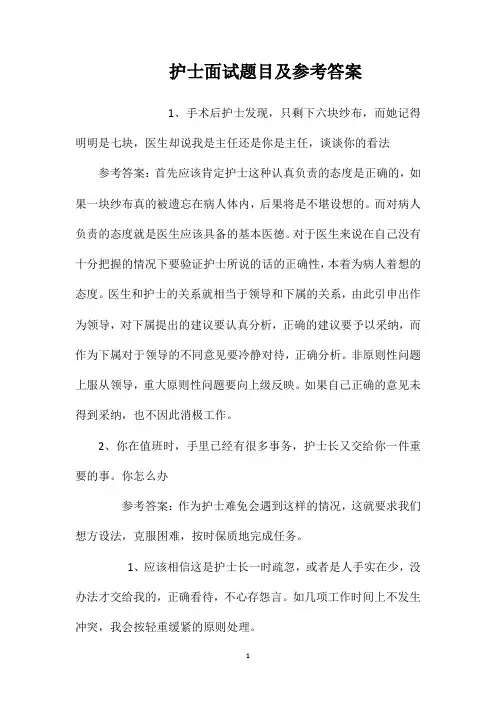 护士面试题目及参考答案

1、手术后护士发现，只剩下六块纱布，而她记得明明是七块，医生却说我是主任还是你是主任，谈谈你的看法

参考答案：首先应该肯定护士这种认真负责的态度是正确的，如果一块纱布真的被遗忘在病人体内，后果将是不堪设想的。而对病人负责的态度就是医生应该具备的基本医德。对于医生来说在自己没有十分把握的情况下要验证护士所说的话的正确性，本着为病人着想的态度。医生和护士的关系就相当于领导和下属的关系，由此引申出作为领导，对下属提出的建议要认真分析，正确的建议要予以采纳，而作为下属对于领导的不同意见要冷静对待，正确分析。非原则性问题上服从领导，重大原则性问题要向上级反映。如果自己正确的意见未得到采纳，也不因此消极工作。

2、你在值班时，手里已经有很多事务，护士长又交给你一件重要的事。你怎么办

参考答案：作为护士难免会遇到这样的情况，这就要求我们想方设法，克服困难，按时保质地完成任务。

1、应该相信这是护士长一时疏忽，或者是人手实在少，没办法才交给我的，正确看待，不心存怨言。如几项工作时间上不发生冲突，我会按轻重缓紧的原则处理。

1